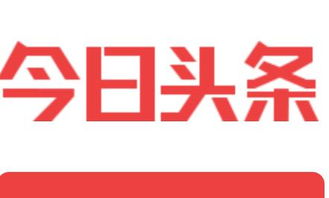 今日头条